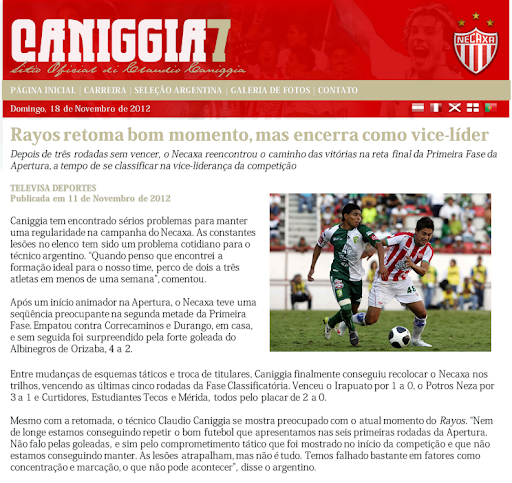 CANIGGIA7
Sitio Oficial di Claudio Caniggia

NECAXA

PÁGINA INICIAL | CARREIRA | SELEÇÃO ARGENTINA | GALERIA DE FOTOS | CONTATO

Domingo, 18 de Novembro de 2012

Rayos retoma bom momento, mas encerra como vice-líder

Depois de três rodadas sem vencer, o Necaxa reencontrou o caminho das vitórias na reta final da Primeira Fase da Apertura, a tempo de se classificar na vice-liderança da competição

TELEVISA DEPORTES
Publicada em 11 de Novembro de 2012

Caniggia tem encontrado sérios problemas para manter uma regularidade na campanha do Necaxa. As constantes lesões no elenco tem sido um problema cotidiano para o técnico argentino. "Quando penso que encontrei a formação ideal para o nosso time, perco de dois a três atletas em menos de uma semana", comentou.

Após um início animador na Apertura, o Necaxa teve uma seqüência preocupante na segunda metade da Primeira Fase. Empatou contra Correcaminos e Durango, em casa, e sem seguida foi surpreendido pela forte goleada do Albinegros de Orizaba, 4 a 2.

Entre mudanças de esquemas táticos e troca de titulares, Caniggia finalmente conseguiu recolocar o Necaxa nos trilhos, vencendo as últimas cinco rodadas da Fase Classificatória. Venceu o Irapuato por 1 a 0, o Potros Neza por 3 a 1 e Curtidores, Estudiantes Tecos e Mérida, todos pelo placar de 2 a 0.

Mesmo com a retomada, o técnico Claudio Caniggia se mostra preocupado com o atual momento do Rayos. "Nem de longe estamos conseguindo repetir o bom futebol que apresentamos nas seis primeiras rodadas da Apertura. Não falo pelas goleadas, e sim pelo comprometimento tático que foi mostrado no início da competição e que não estamos conseguindo manter. As lesões atrapalham, mas não é tudo. Temos falhado bastante em fatores como concentração e marcação, o que não pode acontecer", disse o argentino.